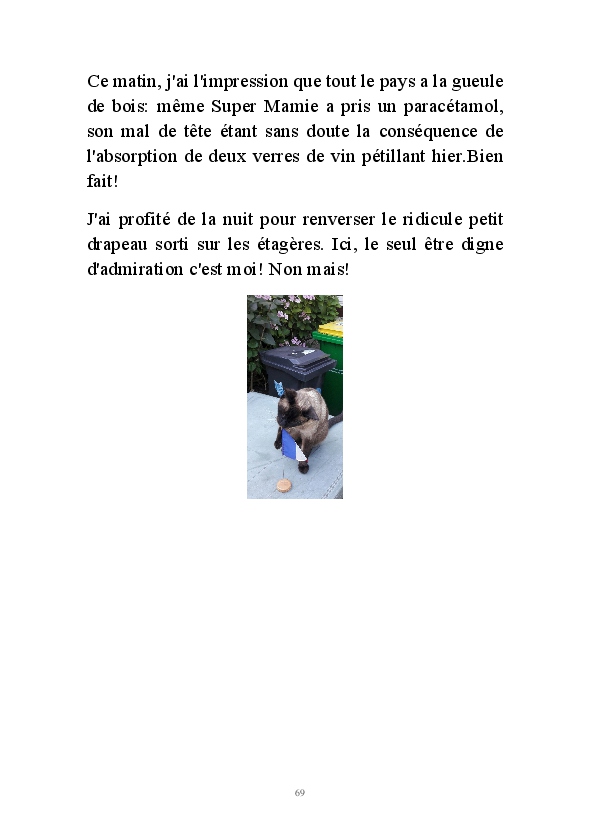 Ce matin, j'ai l'impression que tout le pays a la gueule de bois: même Super Mamie a pris un paracétamol, son mal de tête étant sans doute la conséquence de l'absorption de deux verres de vin pétillant hier.Bien fait!

J'ai profité de la nuit pour renverser le ridicule petit drapeau sorti sur les étagères. Ici, le seul être digne d'admiration c'est moi! Non mais!

69